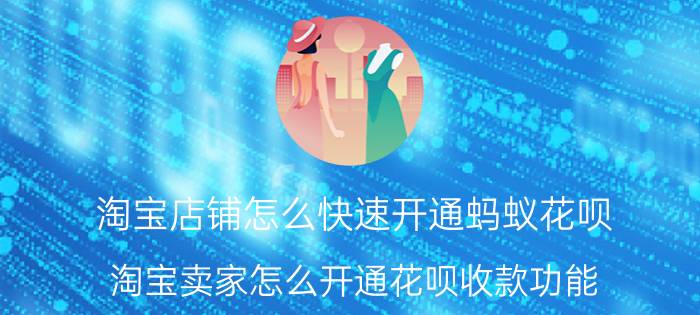 淘宝店铺怎么快速开通蚂蚁花呗

淘宝卖家怎么开通花呗收款功能